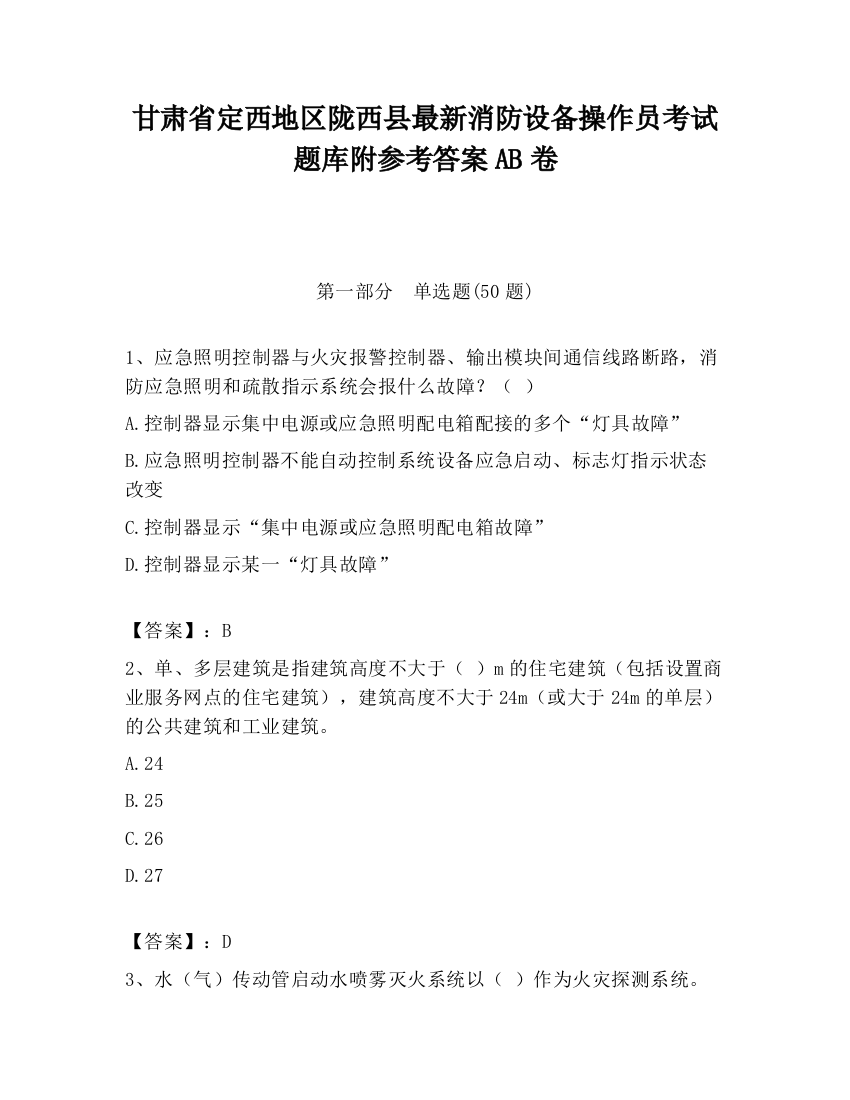 甘肃省定西地区陇西县最新消防设备操作员考试题库附参考答案AB卷

第一部分　单选题(50题)

1、应急照明控制器与火灾报警控制器、输出模块间通信线路断路，消防应急照明和疏散指示系统会报什么故障？（ ）

A.控制器显示集中电源或应急照明配电箱配接的多个“灯具故障”

B.应急照明控制器不能自动控制系统设备应急启动、标志灯指示状态改变

C.控制器显示“集中电源或应急照明配电箱故障”

D.控制器显示某一“灯具故障”

【答案】：B

2、单、多层建筑是指建筑高度不大于（ ）m的住宅建筑（包括设置商业服务网点的住宅建筑），建筑高度不大于24m（或大于24m的单层）的公共建筑和工业建筑。

A.24

B.25

C.26

D.27

【答案】：D

3、水（气）传动管启动水喷雾灭火系统以（ ）作为火灾探测系统。